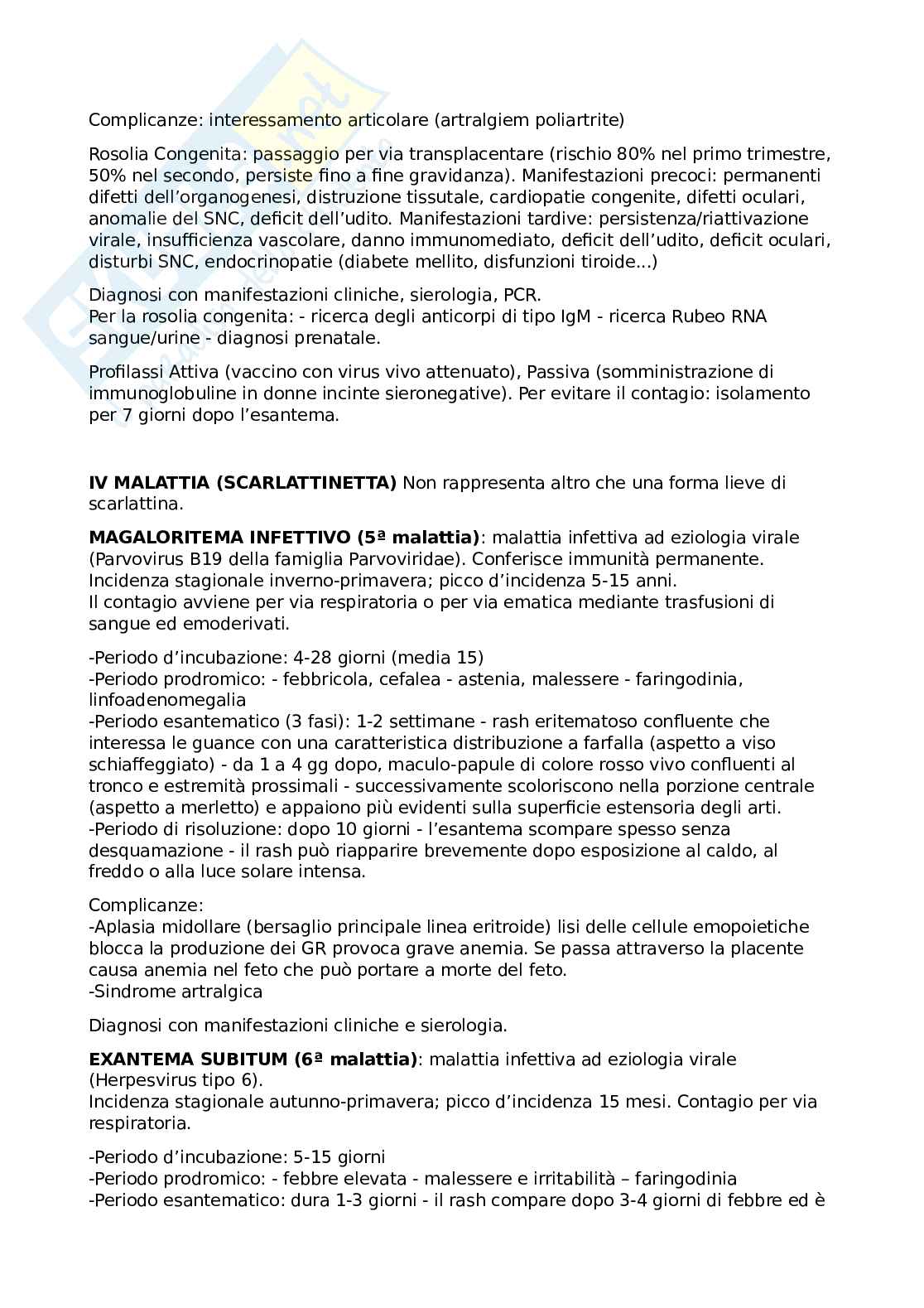 Complicanze: interessamento articolare (artralgiem poliartrite)

Rosolia Congenita: passaggio per via transplacentare (rischio 80% nel primo trimestre, 50% nel secondo, persiste fino a fine gravidanza). Manifestazioni precoci: permanenti difetti dell'organogenesi, distruzione tissutale, cardiopatie congenite, difetti oculari, anomalie del SNC, deficit dell'udito. Manifestazioni tardive: persistenza/riattivazione virale, insufficienza vascolare, danno immunomediato, deficit dell'udito, deficit oculari, disturbi SNC, endocrinopatie (diabete mellito, disfunzioni tiroide...)

Diagnosi con manifestazioni cliniche, sierologia, PCR.
Per la rosolia congenita: - ricerca degli anticorpi di tipo IgM - ricerca Rubeo RNA sangue/urine - diagnosi prenatale.

Profilassi Attiva (vaccino con virus vivo attenuato), Passiva (somministrazione di immunoglobuline in donne incinte sieronegative). Per evitare il contagio: isolamento per 7 giorni dopo l'esantema.

**IV MALATTIA (SCARLATTINETTA)** Non rappresenta altro che una forma lieve di scarlattina.

**MAGALORITEMA INFETTIVO (5ª malattia)**: malattia infettiva ad eziologia virale (Parvovirus B19 della famiglia Parvoviridae). Conferisce immunità permanente.
Incidenza stagionale inverno-primavera; picco d'incidenza 5-15 anni.
Il contagio avviene per via respiratoria o per via ematica mediante trasfusioni di sangue ed emoderivati.

-Periodo d'incubazione: 4-28 giorni (media 15)
-Periodo prodromico: - febbricola, cefalea - astenia, malessere - faringodinia, linfoadenomegalia
-Periodo esantematico (3 fasi): 1-2 settimane - rash eritematoso confluente che interessa le guance con una caratteristica distribuzione a farfalla (aspetto a viso schiaffeggiato) - da 1 a 4 gg dopo, maculo-papule di colore rosso vivo confluenti al tronco e estremità prossimali - successivamente scoloriscono nella porzione centrale (aspetto a merletto) e appaiono più evidenti sulla superficie estensoria degli arti.
-Periodo di risoluzione: dopo 10 giorni - l'esantema scompare spesso senza desquamazione - il rash può riapparire brevemente dopo esposizione al caldo, al freddo o alla luce solare intensa.

Complicanze:
-Aplasia midollare (bersaglio principale linea eritroide) lisi delle cellule emopoietiche blocca la produzione dei GR provoca grave anemia. Se passa attraverso la placente causa anemia nel feto che può portare a morte del feto.
-Sindrome artralgica

Diagnosi con manifestazioni cliniche e sierologia.

**EXANTEMA SUBITUM (6ª malattia)**: malattia infettiva ad eziologia virale (Herpesvirus tipo 6).
Incidenza stagionale autunno-primavera; picco d'incidenza 15 mesi. Contagio per via respiratoria.

-Periodo d'incubazione: 5-15 giorni
-Periodo prodromico: - febbre elevata - malessere e irritabilità – faringodinia
-Periodo esantematico: dura 1-3 giorni - il rash compare dopo 3-4 giorni di febbre ed è